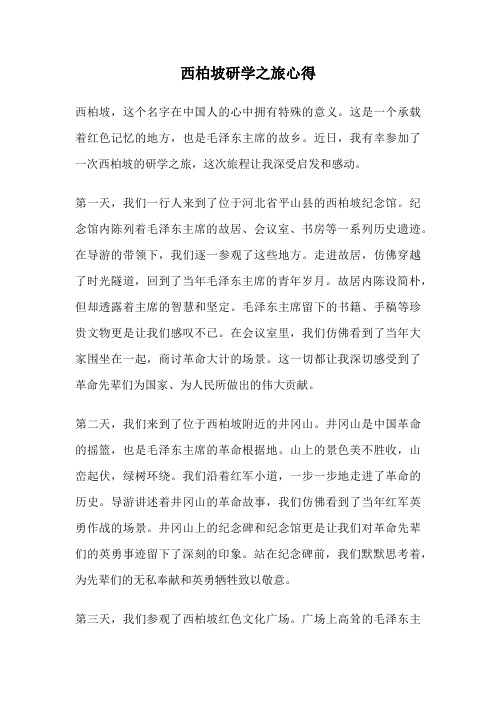 西柏坡研学之旅心得

西柏坡，这个名字在中国人的心中拥有特殊的意义。这是一个承载着红色记忆的地方，也是毛泽东主席的故乡。近日，我有幸参加了一次西柏坡的研学之旅，这次旅程让我深受启发和感动。

第一天，我们一行人来到了位于河北省平山县的西柏坡纪念馆。纪念馆内陈列着毛泽东主席的故居、会议室、书房等一系列历史遗迹。在导游的带领下，我们逐一参观了这些地方。走进故居，仿佛穿越了时光隧道，回到了当年毛泽东主席的青年岁月。故居内陈设简朴，但却透露着主席的智慧和坚定。毛泽东主席留下的书籍、手稿等珍贵文物更是让我们感叹不已。在会议室里，我们仿佛看到了当年大家围坐在一起，商讨革命大计的场景。这一切都让我深切感受到了革命先辈们为国家、为人民所做出的伟大贡献。

第二天，我们来到了位于西柏坡附近的井冈山。井冈山是中国革命的摇篮，也是毛泽东主席的革命根据地。山上的景色美不胜收，山峦起伏，绿树环绕。我们沿着红军小道，一步一步地走进了革命的历史。导游讲述着井冈山的革命故事，我们仿佛看到了当年红军英勇作战的场景。井冈山上的纪念碑和纪念馆更是让我们对革命先辈们的英勇事迹留下了深刻的印象。站在纪念碑前，我们默默思考着，为先辈们的无私奉献和英勇牺牲致以敬意。

第三天，我们参观了西柏坡红色文化广场。广场上高耸的毛泽东主